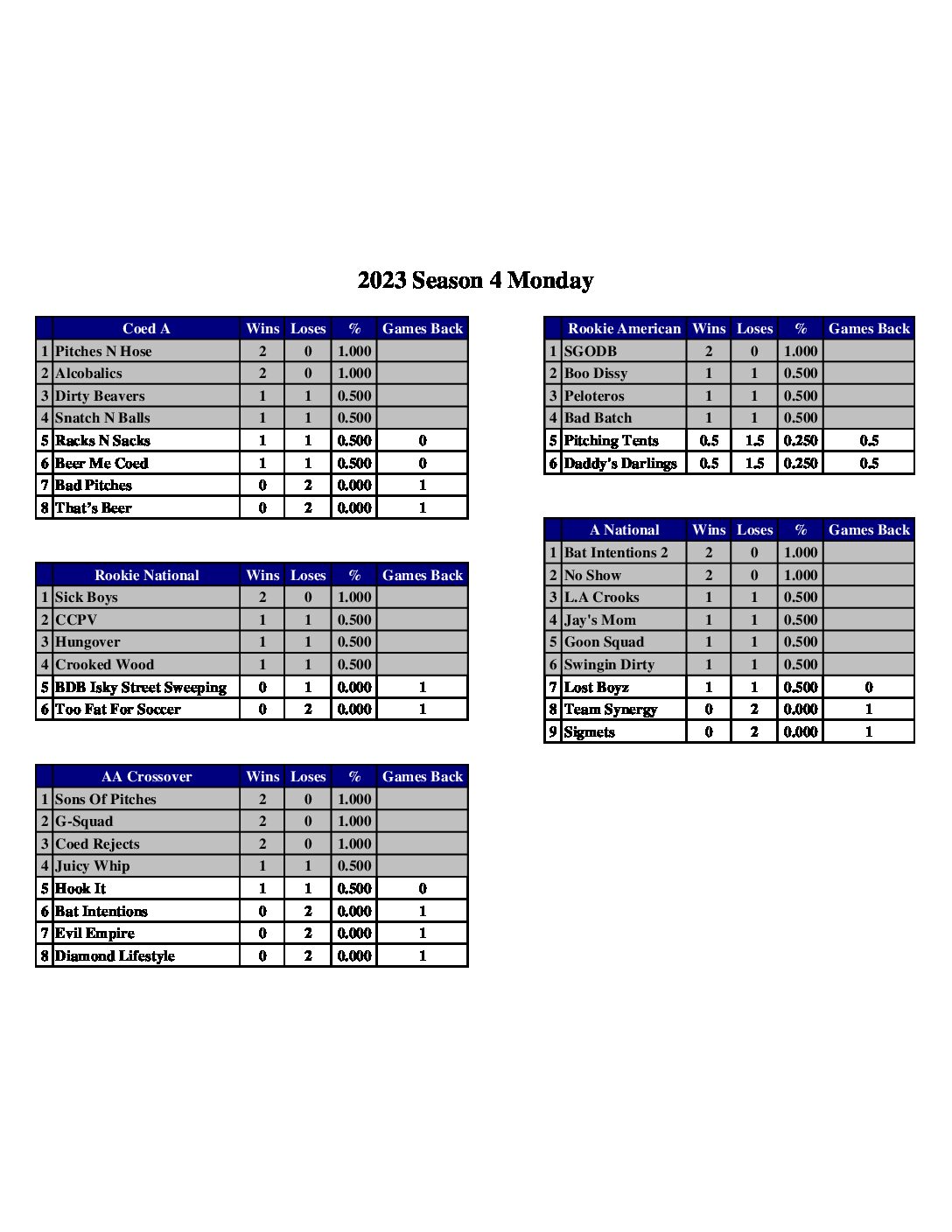 2023 Season 4 Monday

| | Coed A | Wins | Loses | % | Games Back |
|---|---|---|---|---|---|
| 1 | Pitches N Hose | 2 | 0 | 1.000 | |
| 2 | Alcobalics | 2 | 0 | 1.000 | |
| 3 | Dirty Beavers | 1 | 1 | 0.500 | |
| 4 | Snatch N Balls | 1 | 1 | 0.500 | |
| 5 | Racks N Sacks | 1 | 1 | 0.500 | 0 |
| 6 | Beer Me Coed | 1 | 1 | 0.500 | 0 |
| 7 | Bad Pitches | 0 | 2 | 0.000 | 1 |
| 8 | That's Beer | 0 | 2 | 0.000 | 1 |

| | Rookie National | Wins | Loses | % | Games Back |
|---|---|---|---|---|---|
| 1 | Sick Boys | 2 | 0 | 1.000 | |
| 2 | CCPV | 1 | 1 | 0.500 | |
| 3 | Hungover | 1 | 1 | 0.500 | |
| 4 | Crooked Wood | 1 | 1 | 0.500 | |
| 5 | BDB Isky Street Sweeping | 0 | 1 | 0.000 | 1 |
| 6 | Too Fat For Soccer | 0 | 2 | 0.000 | 1 |

| | AA Crossover | Wins | Loses | % | Games Back |
|---|---|---|---|---|---|
| 1 | Sons Of Pitches | 2 | 0 | 1.000 | |
| 2 | G-Squad | 2 | 0 | 1.000 | |
| 3 | Coed Rejects | 2 | 0 | 1.000 | |
| 4 | Juicy Whip | 1 | 1 | 0.500 | |
| 5 | Hook It | 1 | 1 | 0.500 | 0 |
| 6 | Bat Intentions | 0 | 2 | 0.000 | 1 |
| 7 | Evil Empire | 0 | 2 | 0.000 | 1 |
| 8 | Diamond Lifestyle | 0 | 2 | 0.000 | 1 |

| | Rookie American | Wins | Loses | % | Games Back |
|---|---|---|---|---|---|
| 1 | SGODB | 2 | 0 | 1.000 | |
| 2 | Boo Dissy | 1 | 1 | 0.500 | |
| 3 | Peloteros | 1 | 1 | 0.500 | |
| 4 | Bad Batch | 1 | 1 | 0.500 | |
| 5 | Pitching Tents | 0.5 | 1.5 | 0.250 | 0.5 |
| 6 | Daddy's Darlings | 0.5 | 1.5 | 0.250 | 0.5 |

| | A National | Wins | Loses | % | Games Back |
|---|---|---|---|---|---|
| 1 | Bat Intentions 2 | 2 | 0 | 1.000 | |
| 2 | No Show | 2 | 0 | 1.000 | |
| 3 | L.A Crooks | 1 | 1 | 0.500 | |
| 4 | Jay's Mom | 1 | 1 | 0.500 | |
| 5 | Goon Squad | 1 | 1 | 0.500 | |
| 6 | Swingin Dirty | 1 | 1 | 0.500 | |
| 7 | Lost Boyz | 1 | 1 | 0.500 | 0 |
| 8 | Team Synergy | 0 | 2 | 0.000 | 1 |
| 9 | Sigmets | 0 | 2 | 0.000 | 1 |